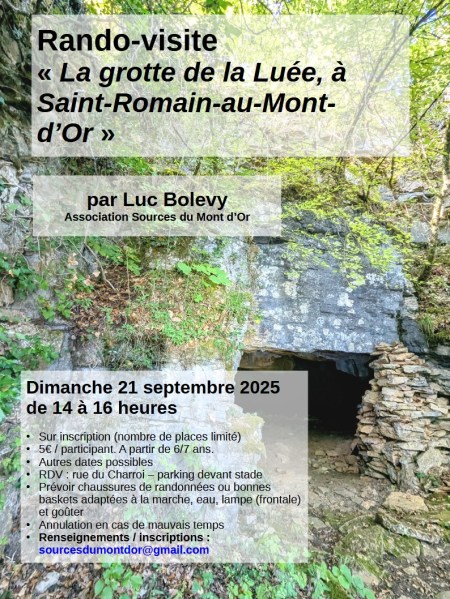 Rando-visite
« La grotte de la Luée, à Saint-Romain-au-Mont-d'Or »

par Luc Bolevy
Association Sources du Mont d'Or

Dimanche 21 septembre 2025
de 14 à 16 heures

• Sur inscription (nombre de places limité)
• 5€ / participant. A partir de 6/7 ans.
• Autres dates possibles
• RDV : rue du Charroi – parking devant stade
• Prévoir chaussures de randonnées ou bonnes baskets adaptées à la marche, eau, lampe (frontale) et goûter
• Annulation en cas de mauvais temps
• Renseignements / inscriptions : sourcesdumontdor@gmail.com